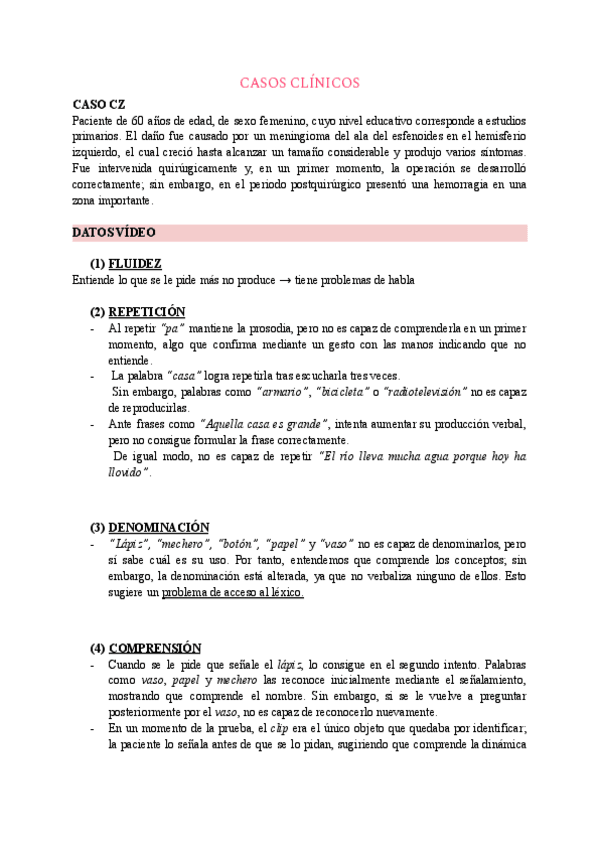 CASOS CLÍNICOS

CASO CZ
Paciente de 60 años de edad, de sexo femenino, cuyo nivel educativo corresponde a estudios primarios. El daño fue causado por un meningioma del ala del esfenoides en el hemisferio izquierdo, el cual creció hasta alcanzar un tamaño considerable y produjo varios síntomas. Fue intervenida quirúrgicamente y, en un primer momento, la operación se desarrolló correctamente; sin embargo, en el periodo postquirúrgico presentó una hemorragia en una zona importante.

DATOS VÍDEO

(1) FLUIDEZ
Entiende lo que se le pide más no produce → tiene problemas de habla

(2) REPETICIÓN
- Al repetir "pa" mantiene la prosodia, pero no es capaz de comprenderla en un primer momento, algo que confirma mediante un gesto con las manos indicando que no entiende.
- La palabra "casa" logra repetirla tras escucharla tres veces. Sin embargo, palabras como "armario", "bicicleta" o "radiotelevisión" no es capaz de reproducirlas.
- Ante frases como "Aquella casa es grande", intenta aumentar su producción verbal, pero no consigue formular la frase correctamente. De igual modo, no es capaz de repetir "El río lleva mucha agua porque hoy ha llovido".

(3) DENOMINACIÓN
- "Lápiz", "mechero", "botón", "papel" y "vaso" no es capaz de denominarlos, pero sí sabe cuál es su uso. Por tanto, entendemos que comprende los conceptos; sin embargo, la denominación está alterada, ya que no verbaliza ninguno de ellos. Esto sugiere un problema de acceso al léxico.

(4) COMPRENSIÓN
- Cuando se le pide que señale el lápiz, lo consigue en el segundo intento. Palabras como vaso, papel y mechero las reconoce inicialmente mediante el señalamiento, mostrando que comprende el nombre. Sin embargo, si se le vuelve a preguntar posteriormente por el vaso, no es capaz de reconocerlo nuevamente.
- En un momento de la prueba, el clip era el único objeto que quedaba por identificar; la paciente lo señala antes de que se lo pidan, sugiriendo que comprende la dinámica